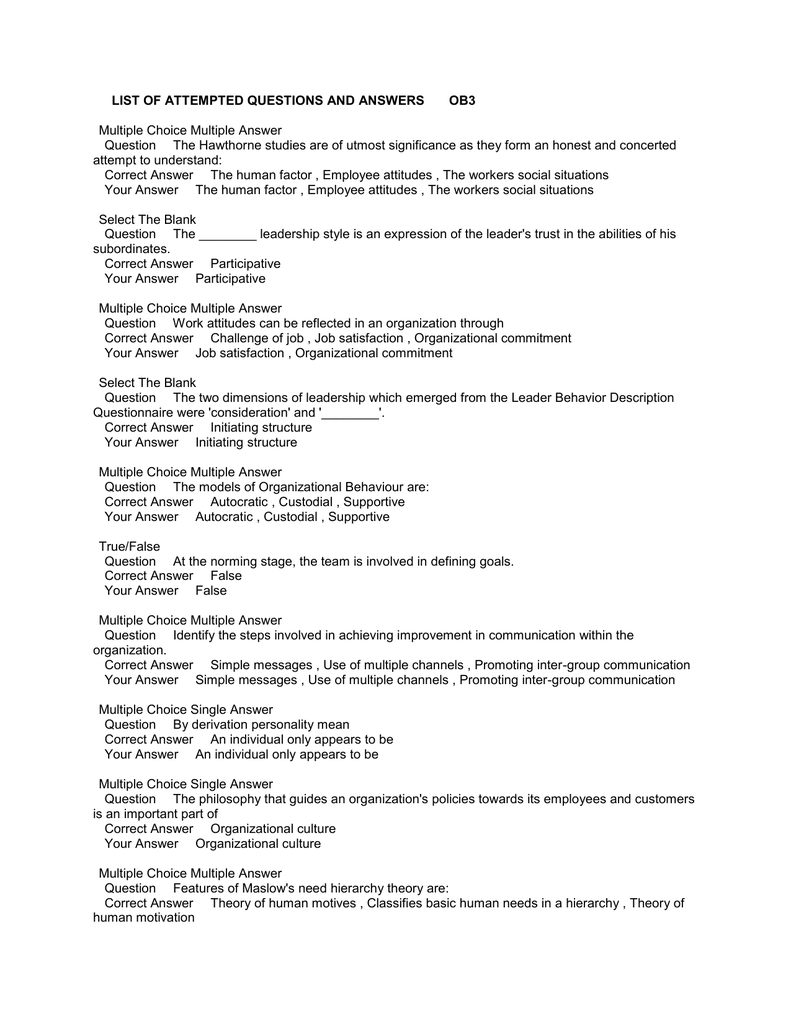 LIST OF ATTEMPTED QUESTIONS AND ANSWERS OB3

Multiple Choice Multiple Answer
Question The Hawthorne studies are of utmost significance as they form an honest and concerted attempt to understand:
Correct Answer The human factor , Employee attitudes , The workers social situations
Your Answer The human factor , Employee attitudes , The workers social situations

Select The Blank
Question The ________ leadership style is an expression of the leader's trust in the abilities of his subordinates.
Correct Answer Participative
Your Answer Participative

Multiple Choice Multiple Answer
Question Work attitudes can be reflected in an organization through
Correct Answer Challenge of job , Job satisfaction , Organizational commitment
Your Answer Job satisfaction , Organizational commitment

Select The Blank
Question The two dimensions of leadership which emerged from the Leader Behavior Description Questionnaire were 'consideration' and '________'.
Correct Answer Initiating structure
Your Answer Initiating structure

Multiple Choice Multiple Answer
Question The models of Organizational Behaviour are:
Correct Answer Autocratic , Custodial , Supportive
Your Answer Autocratic , Custodial , Supportive

True/False
Question At the norming stage, the team is involved in defining goals.
Correct Answer False
Your Answer False

Multiple Choice Multiple Answer
Question Identify the steps involved in achieving improvement in communication within the organization.
Correct Answer Simple messages , Use of multiple channels , Promoting inter-group communication
Your Answer Simple messages , Use of multiple channels , Promoting inter-group communication

Multiple Choice Single Answer
Question By derivation personality mean
Correct Answer An individual only appears to be
Your Answer An individual only appears to be

Multiple Choice Single Answer
Question The philosophy that guides an organization's policies towards its employees and customers is an important part of
Correct Answer Organizational culture
Your Answer Organizational culture

Multiple Choice Multiple Answer
Question Features of Maslow's need hierarchy theory are:
Correct Answer Theory of human motives , Classifies basic human needs in a hierarchy , Theory of human motivation